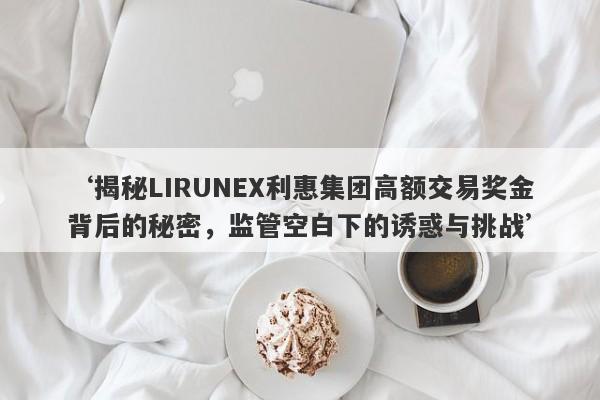 ‘揭秘LIRUNEX利惠集团高额交易奖金背后的秘密，监管空白下的诱惑与挑战’